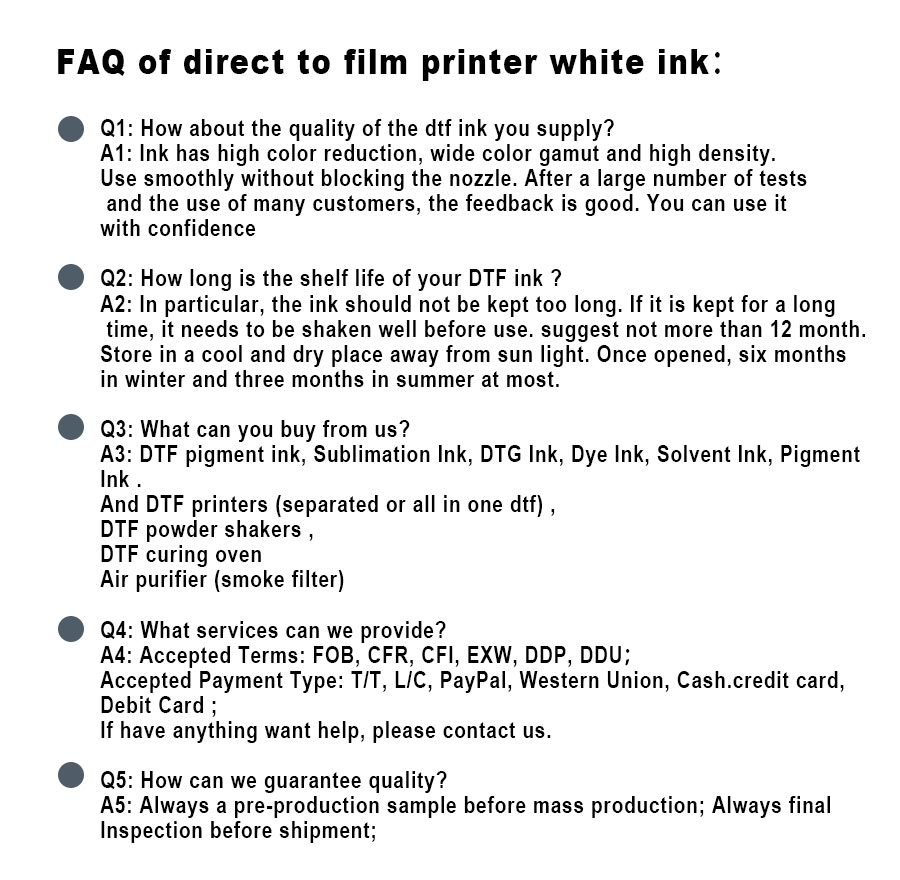 FAQ of direct to film printer white ink:

• Q1: How about the quality of the dtf ink you supply?
A1: Ink has high color reduction, wide color gamut and high density. Use smoothly without blocking the nozzle. After a large number of tests and the use of many customers, the feedback is good. You can use it with confidence

• Q2: How long is the shelf life of your DTF ink ?
A2: In particular, the ink should not be kept too long. If it is kept for a long time, it needs to be shaken well before use. suggest not more than 12 month. Store in a cool and dry place away from sun light. Once opened, six months in winter and three months in summer at most.

• Q3: What can you buy from us?
A3: DTF pigment ink, Sublimation Ink, DTG Ink, Dye Ink, Solvent Ink, Pigment Ink .
And DTF printers (separated or all in one dtf) ,
DTF powder shakers ,
DTF curing oven
Air purifier (smoke filter)

• Q4: What services can we provide?
A4: Accepted Terms: FOB, CFR, CFI, EXW, DDP, DDU;
Accepted Payment Type: T/T, L/C, PayPal, Western Union, Cash.credit card, Debit Card ;
If have anything want help, please contact us.

• Q5: How can we guarantee quality?
A5: Always a pre-production sample before mass production; Always final Inspection before shipment;